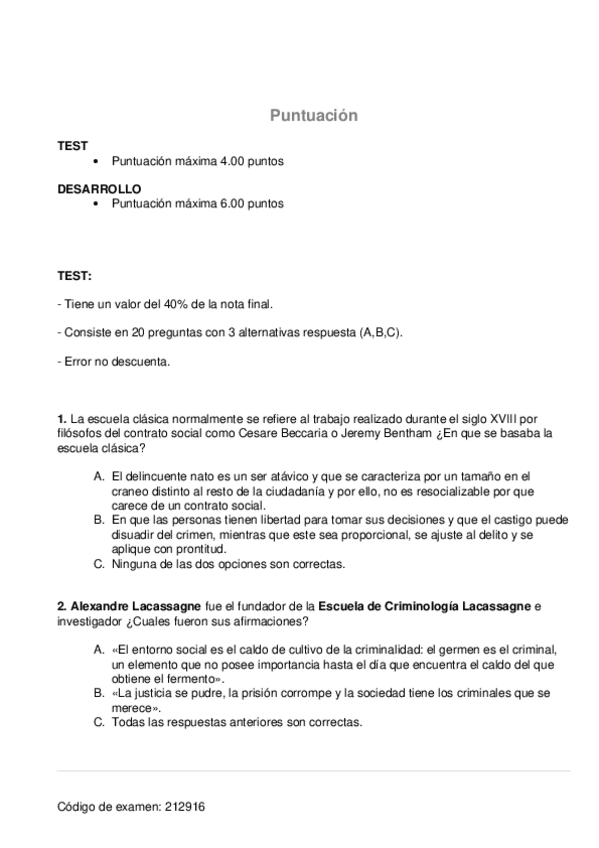 Puntuación

TEST
• Puntuación máxima 4.00 puntos

DESARROLLO
• Puntuación máxima 6.00 puntos

TEST:

- Tiene un valor del 40% de la nota final.

- Consiste en 20 preguntas con 3 alternativas respuesta (A,B,C).

- Error no descuenta.

1. La escuela clásica normalmente se refiere al trabajo realizado durante el siglo XVIII por filósofos del contrato social como Cesare Beccaria o Jeremy Bentham ¿En que se basaba la escuela clásica?

A. El delincuente nato es un ser atávico y que se caracteriza por un tamaño en el craneo distinto al resto de la ciudadanía y por ello, no es resocializable por que carece de un contrato social.
B. En que las personas tienen libertad para tomar sus decisiones y que el castigo puede disuadir del crimen, mientras que este sea proporcional, se ajuste al delito y se aplique con prontitud.
C. Ninguna de las dos opciones son correctas.

2. Alexandre Lacassagne fue el fundador de la Escuela de Criminología Lacassagne e investigador ¿Cuales fueron sus afirmaciones?

A. «El entorno social es el caldo de cultivo de la criminalidad: el germen es el criminal, un elemento que no posee importancia hasta el día que encuentra el caldo del que obtiene el fermento».
B. «La justicia se pudre, la prisión corrompe y la sociedad tiene los criminales que se merece».
C. Todas las respuestas anteriores son correctas.

Código de examen: 212916